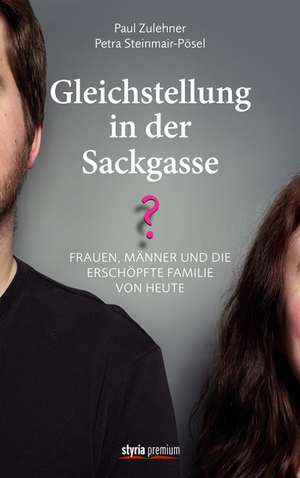 Paul Zulehner
Petra Steinmair-Pösel

Gleichstellung in der Sackgasse

?

FRAUEN, MÄNNER UND DIE ERSCHÖPFTE FAMILIE VON HEUTE

styria premium